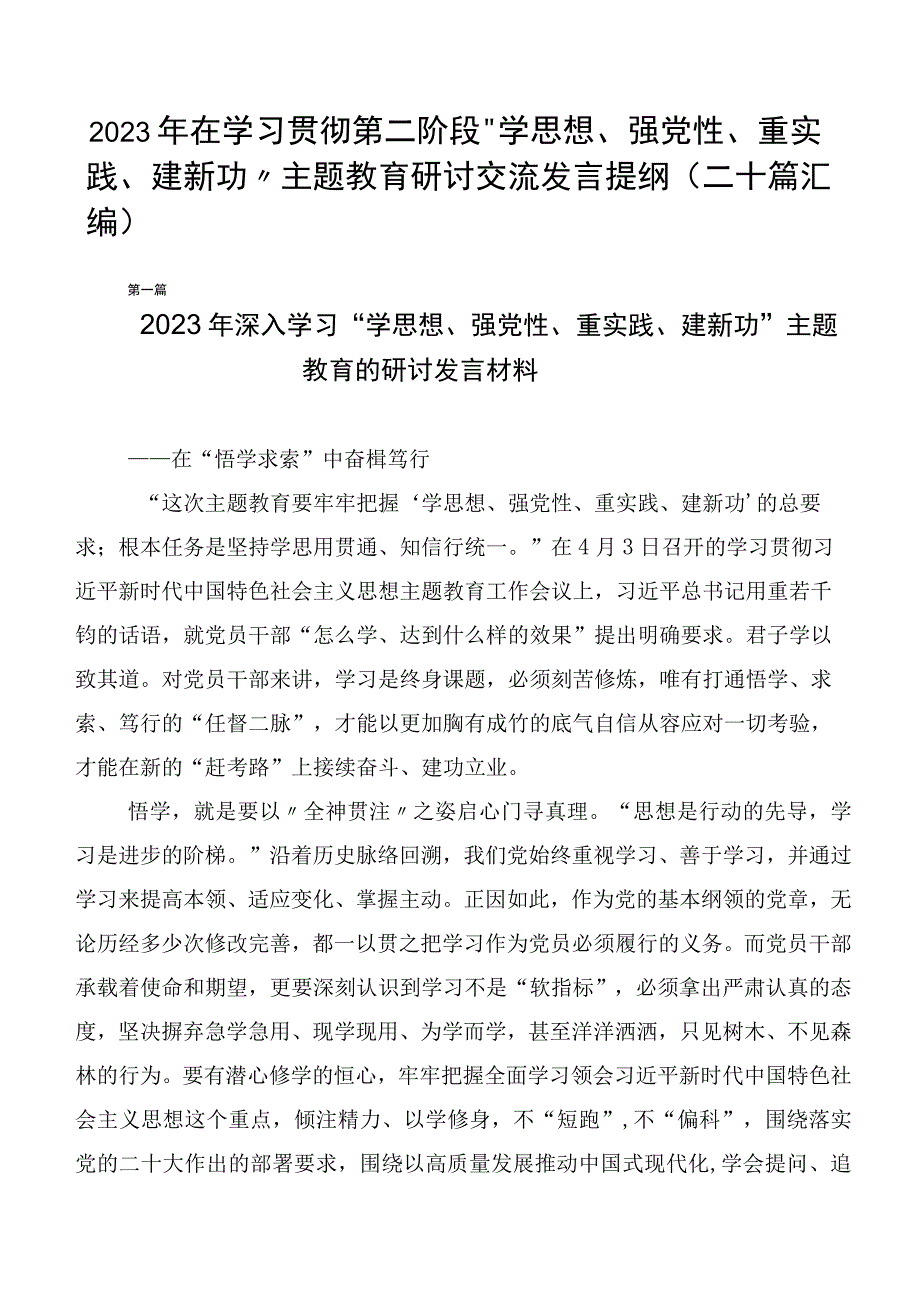 2023年在学习贯彻第二阶段"学思想、强党性、重实践、建新功〃主题教育研讨交流发言提纲（二十篇汇编）

第一篇

2023年深入学习“学思想、强党性、重实践、建新功”主题教育的研讨发言材料

——在“悟学求索”中奋楫笃行

“这次主题教育要牢牢把握‘学思想、强党性、重实践、建新功’的总要求；根本任务是坚持学思用贯通、知信行统一。”在4月3日召开的学习贯彻习近平新时代中国特色社会主义思想主题教育工作会议上，习近平总书记用重若千钧的话语，就党员干部“怎么学、达到什么样的效果”提出明确要求。君子学以致其道。对党员干部来讲，学习是终身课题，必须刻苦修炼，唯有打通悟学、求索、笃行的“任督二脉”，才能以更加胸有成竹的底气自信从容应对一切考验，才能在新的“赶考路”上接续奋斗、建功立业。

悟学，就是要以〃全神贯注〃之姿启心门寻真理。“思想是行动的先导，学习是进步的阶梯。”沿着历史脉络回溯，我们党始终重视学习、善于学习，并通过学习来提高本领、适应变化、掌握主动。正因如此，作为党的基本纲领的党章，无论历经多少次修改完善，都一以贯之把学习作为党员必须履行的义务。而党员干部承载着使命和期望，更要深刻认识到学习不是“软指标”，必须拿出严肃认真的态度，坚决摒弃急学急用、现学现用、为学而学，甚至洋洋洒洒，只见树木、不见森林的行为。要有潜心修学的恒心，牢牢把握全面学习领会习近平新时代中国特色社会主义思想这个重点，倾注精力、以学修身，不“短跑”，不“偏科”，围绕落实党的二十大作出的部署要求，围绕以高质量发展推动中国式现代化，学会提问、追